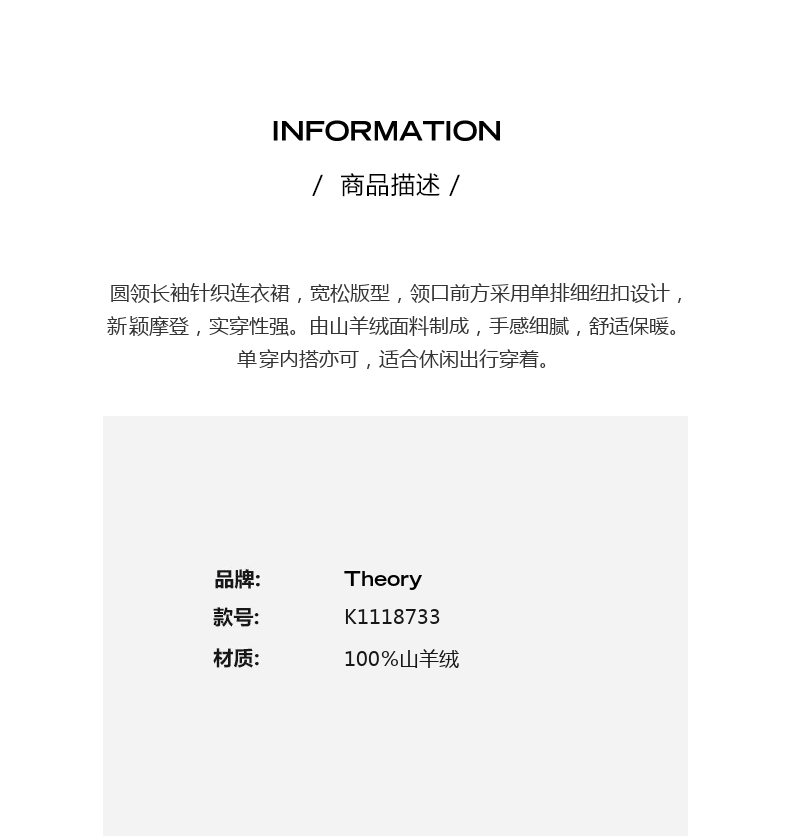 INFORMATION

/ 商品描述 /

圆领长袖针织连衣裙，宽松版型，领口前方采用单排细纽扣设计，新颖摩登，实穿性强。由山羊绒面料制成，手感细腻，舒适保暖。单穿内搭亦可，适合休闲出行穿着。

品牌: Theory
款号: K1118733
材质: 100%山羊绒